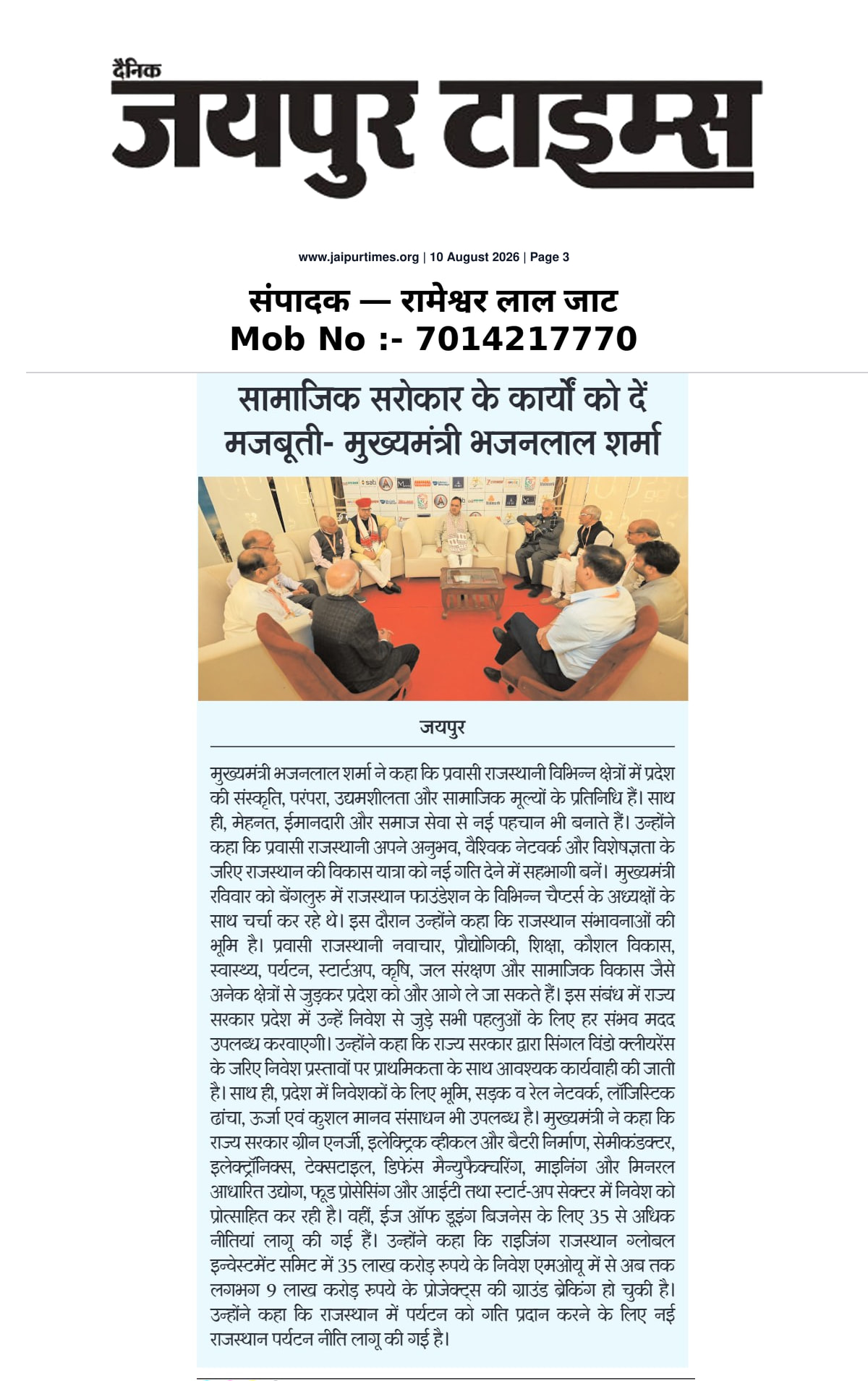 दैनिक
जयपुर टाइम्स

www.jaipurtimes.org | 10 August 2026 | Page 3

संपादक — रामेश्वर लाल जाट
Mob No :- 7014217770

सामाजिक सरोकार के कार्यों को दें मजबूती- मुख्यमंत्री भजनलाल शर्मा

जयपुर

मुख्यमंत्री भजनलाल शर्मा ने कहा कि प्रवासी राजस्थानी विभिन्न क्षेत्रों में प्रदेश की संस्कृति, परंपरा, उद्यमशीलता और सामाजिक मूल्यों के प्रतिनिधि हैं। साथ ही, मेहनत, ईमानदारी और समाज सेवा से नई पहचान भी बनाते हैं। उन्होंने कहा कि प्रवासी राजस्थानी अपने अनुभव, वैश्विक नेटवर्क और विशेषज्ञता के जरिए राजस्थान की विकास यात्रा को नई गति देने में सहभागी बनें। मुख्यमंत्री रविवार को बेंगलुरु में राजस्थान फाउंडेशन के विभिन्न चैप्टर्स के अध्यक्षों के साथ चर्चा कर रहे थे। इस दौरान उन्होंने कहा कि राजस्थान संभावनाओं की भूमि है। प्रवासी राजस्थानी नवाचार, प्रौद्योगिकी, शिक्षा, कौशल विकास, स्वास्थ्य, पर्यटन, स्टार्टअप, कृषि, जल संरक्षण और सामाजिक विकास जैसे अनेक क्षेत्रों से जुड़कर प्रदेश को और आगे ले जा सकते हैं। इस संबंध में राज्य सरकार प्रदेश में उन्हें निवेश से जुड़े सभी पहलुओं के लिए हर संभव मदद उपलब्ध करवाएगी। उन्होंने कहा कि राज्य सरकार द्वारा सिंगल विंडो क्लीयरेंस के जरिए निवेश प्रस्तावों पर प्राथमिकता के साथ आवश्यक कार्यवाही की जाती है। साथ ही, प्रदेश में निवेशकों के लिए भूमि, सड़क व रेल नेटवर्क, लॉजिस्टिक ढांचा, ऊर्जा एवं कुशल मानव संसाधन भी उपलब्ध है। मुख्यमंत्री ने कहा कि राज्य सरकार ग्रीन एनर्जी, इलेक्ट्रिक व्हीकल और बैटरी निर्माण, सेमीकंडक्टर, इलेक्ट्रॉनिक्स, टेक्सटाइल, डिफेंस मैन्युफैक्चरिंग, माइनिंग और मिनरल आधारित उद्योग, फूड प्रोसेसिंग और आईटी तथा स्टार्ट-अप सेक्टर में निवेश को प्रोत्साहित कर रही है। वहीं, ईज ऑफ डूइंग बिजनेस के लिए 35 से अधिक नीतियां लागू की गई हैं। उन्होंने कहा कि राइजिंग राजस्थान ग्लोबल इन्वेस्टमेंट समिट में 35 लाख करोड़ रुपये के निवेश एमओयू में से अब तक लगभग 9 लाख करोड़ रुपये के प्रोजेक्ट्स की ग्राउंड ब्रेकिंग हो चुकी है। उन्होंने कहा कि राजस्थान में पर्यटन को गति प्रदान करने के लिए नई राजस्थान पर्यटन नीति लागू की गई है।